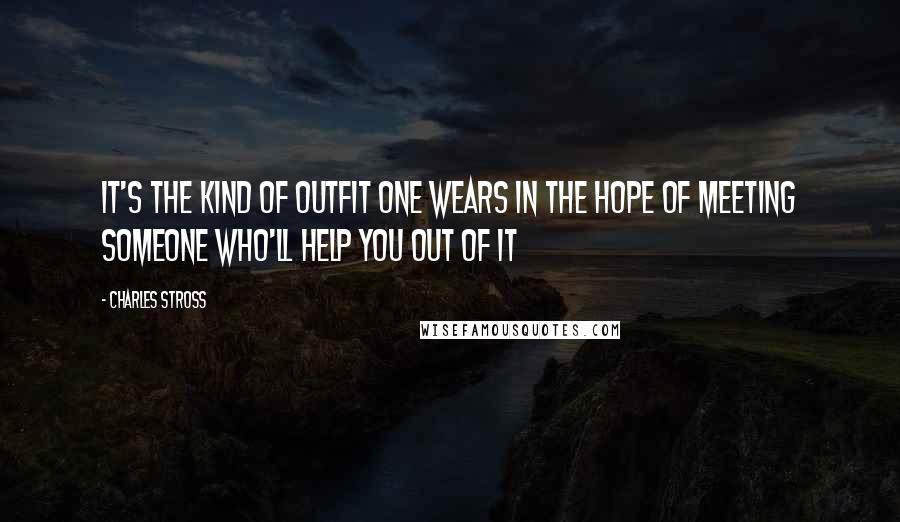 IT'S THE KIND OF OUTFIT ONE WEARS IN THE HOPE OF MEETING SOMEONE WHO'LL HELP YOU OUT OF IT

- CHARLES STROSS

WISEFAMOUSQUOTES.COM